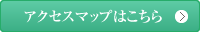 アクセスマップはこちら